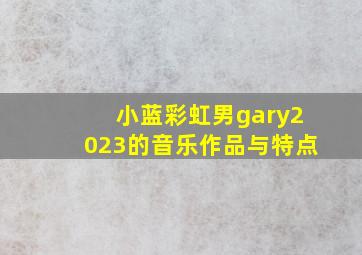 小蓝彩虹男gary2023的音乐作品与特点